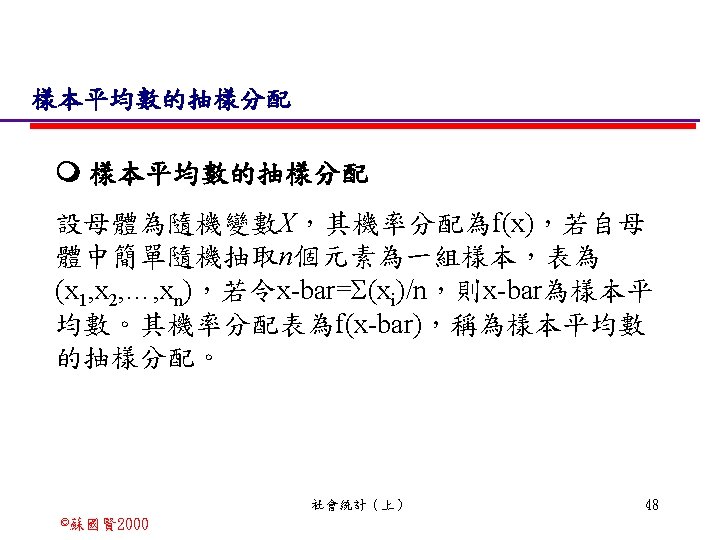 樣本平均數的抽樣分配

樣本平均數的抽樣分配

設母體為隨機變數$X$，其機率分配為f(x)，若自母體中簡單隨機抽取$n$個元素為一組樣本，表為$(x_1,x_2,\ldots,x_n)$，若令x-bar=$\Sigma(x_i)/n$，則x-bar為樣本平均數。其機率分配表為f(x-bar)，稱為樣本平均數的抽樣分配。

社會統計（上）

48

©蘇國賢2000